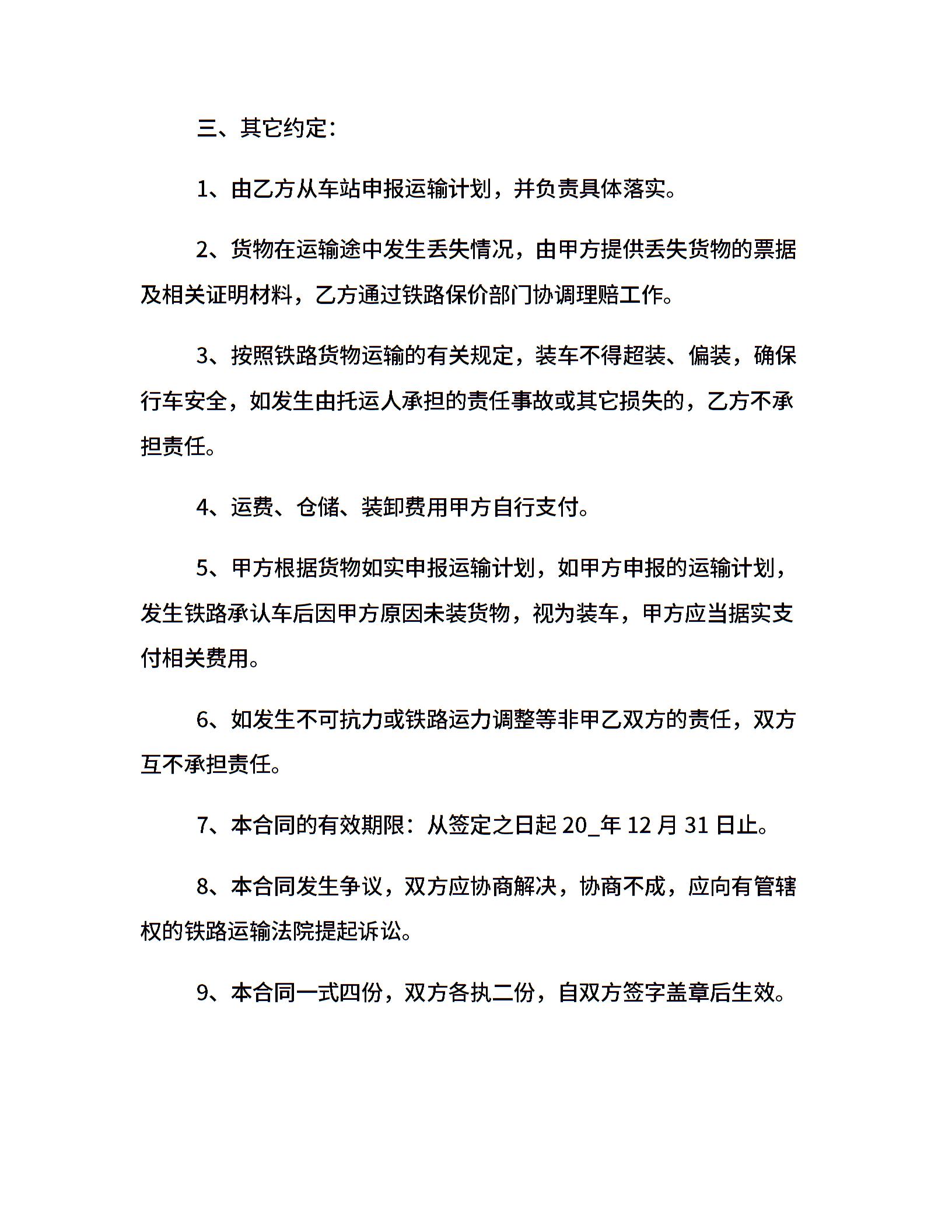 三、其它约定：

1、由乙方从车站申报运输计划，并负责具体落实。

2、货物在运输途中发生丢失情况，由甲方提供丢失货物的票据及相关证明材料，乙方通过铁路保价部门协调理赔工作。

3、按照铁路货物运输的有关规定，装车不得超装、偏装，确保行车安全，如发生由托运人承担的责任事故或其它损失的，乙方不承担责任。

4、运费、仓储、装卸费用甲方自行支付。

5、甲方根据货物如实申报运输计划，如甲方申报的运输计划，发生铁路承认车后因甲方原因未装货物，视为装车，甲方应当据实支付相关费用。

6、如发生不可抗力或铁路运力调整等非甲乙双方的责任，双方互不承担责任。

7、本合同的有效期限：从签定之日起 20_年 12 月 31 日止。

8、本合同发生争议，双方应协商解决，协商不成，应向有管辖权的铁路运输法院提起诉讼。

9、本合同一式四份，双方各执二份，自双方签字盖章后生效。